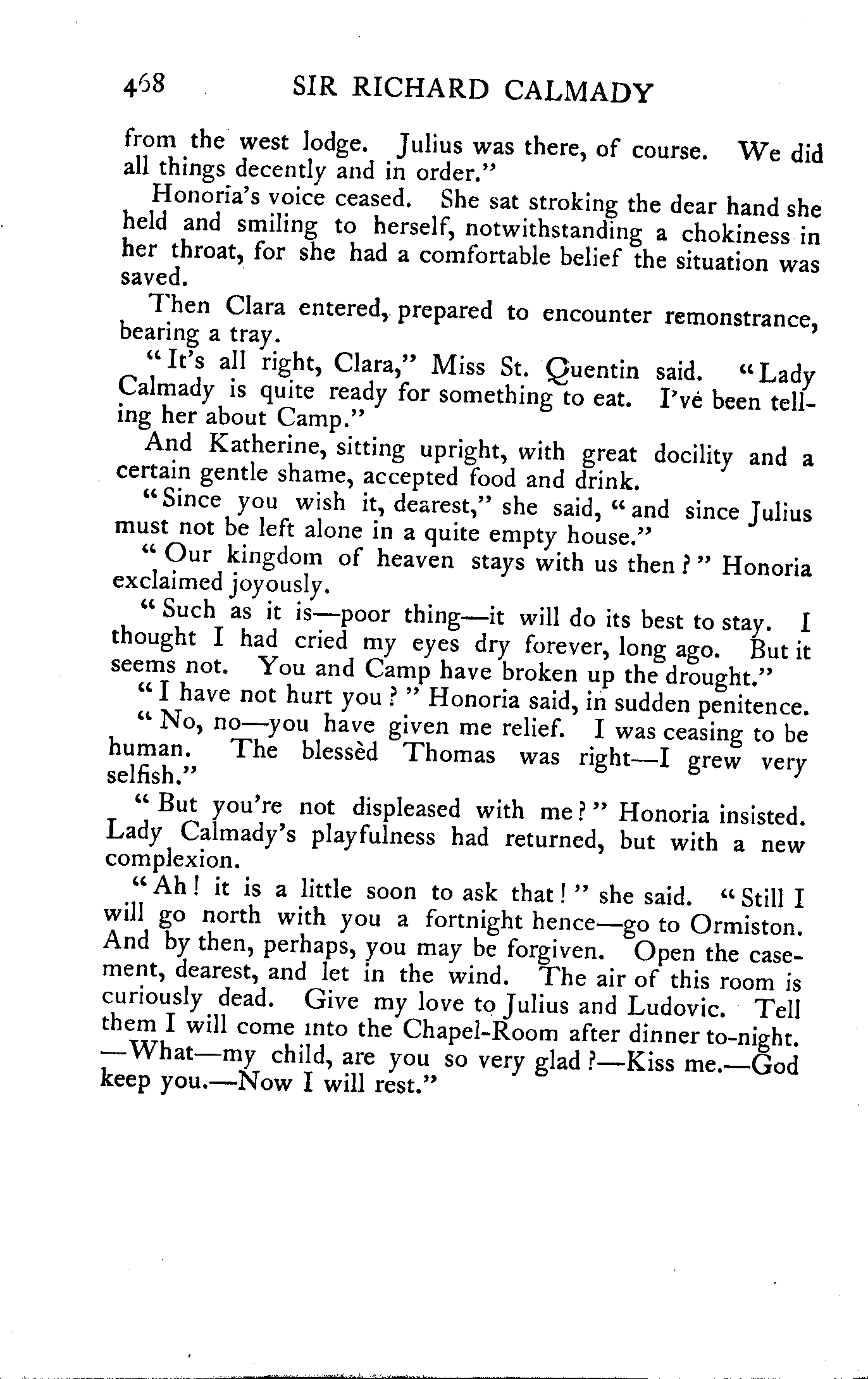 468 SIR RICHARD CALMADY

from the west lodge. Julius was there, of course. We did all things decently and in order."

Honoria's voice ceased. She sat stroking the dear hand she held and smiling to herself, notwithstanding a chokiness in her throat, for she had a comfortable belief the situation was saved.

Then Clara entered, prepared to encounter remonstrance, bearing a tray.

"It's all right, Clara," Miss St. Quentin said. "Lady Calmady is quite ready for something to eat. I've been telling her about Camp."

And Katherine, sitting upright, with great docility and a certain gentle shame, accepted food and drink.

"Since you wish it, dearest," she said, "and since Julius must not be left alone in a quite empty house."

"Our kingdom of heaven stays with us then?" Honoria exclaimed joyously.

"Such as it is—poor thing—it will do its best to stay. I thought I had cried my eyes dry forever, long ago. But it seems not. You and Camp have broken up the drought."

"I have not hurt you?" Honoria said, in sudden penitence.

"No, no—you have given me relief. I was ceasing to be human. The blessèd Thomas was right—I grew very selfish."

"But you're not displeased with me?" Honoria insisted. Lady Calmady's playfulness had returned, but with a new complexion.

"Ah! it is a little soon to ask that!" she said. "Still I will go north with you a fortnight hence—go to Ormiston. And by then, perhaps, you may be forgiven. Open the casement, dearest, and let in the wind. The air of this room is curiously dead. Give my love to Julius and Ludovic. Tell them I will come into the Chapel-Room after dinner to-night. —What—my child, are you so very glad?—Kiss me.—God keep you.—Now I will rest."